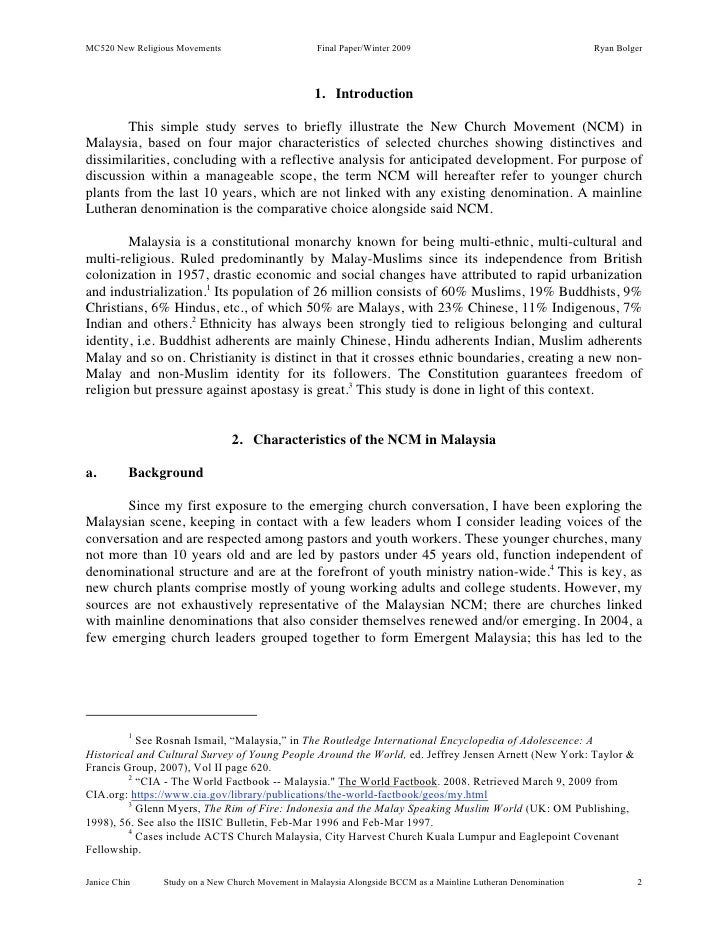 MC520 New Religious Movements Final Paper/Winter 2009 Ryan Bolger

1. Introduction

This simple study serves to briefly illustrate the New Church Movement (NCM) in Malaysia, based on four major characteristics of selected churches showing distinctives and dissimilarities, concluding with a reflective analysis for anticipated development. For purpose of discussion within a manageable scope, the term NCM will hereafter refer to younger church plants from the last 10 years, which are not linked with any existing denomination. A mainline Lutheran denomination is the comparative choice alongside said NCM.

Malaysia is a constitutional monarchy known for being multi-ethnic, multi-cultural and multi-religious. Ruled predominantly by Malay-Muslims since its independence from British colonization in 1957, drastic economic and social changes have attributed to rapid urbanization and industrialization.$^1$ Its population of 26 million consists of 60% Muslims, 19% Buddhists, 9% Christians, 6% Hindus, etc., of which 50% are Malays, with 23% Chinese, 11% Indigenous, 7% Indian and others.$^2$ Ethnicity has always been strongly tied to religious belonging and cultural identity, i.e. Buddhist adherents are mainly Chinese, Hindu adherents Indian, Muslim adherents Malay and so on. Christianity is distinct in that it crosses ethnic boundaries, creating a new non-Malay and non-Muslim identity for its followers. The Constitution guarantees freedom of religion but pressure against apostasy is great.$^3$ This study is done in light of this context.

2. Characteristics of the NCM in Malaysia

a. Background

Since my first exposure to the emerging church conversation, I have been exploring the Malaysian scene, keeping in contact with a few leaders whom I consider leading voices of the conversation and are respected among pastors and youth workers. These younger churches, many not more than 10 years old and are led by pastors under 45 years old, function independent of denominational structure and are at the forefront of youth ministry nation-wide.$^4$ This is key, as new church plants comprise mostly of young working adults and college students. However, my sources are not exhaustively representative of the Malaysian NCM; there are churches linked with mainline denominations that also consider themselves renewed and/or emerging. In 2004, a few emerging church leaders grouped together to form Emergent Malaysia; this has led to the

$^1$ See Rosnah Ismail, "Malaysia," in The Routledge International Encyclopedia of Adolescence: A Historical and Cultural Survey of Young People Around the World, ed. Jeffrey Jensen Arnett (New York: Taylor & Francis Group, 2007), Vol II page 620.
$^2$ "CIA - The World Factbook -- Malaysia." The World Factbook. 2008. Retrieved March 9, 2009 from CIA.org: https://www.cia.gov/library/publications/the-world-factbook/geos/my.html
$^3$ Glenn Myers, The Rim of Fire: Indonesia and the Malay Speaking Muslim World (UK: OM Publishing, 1998), 56. See also the IISIC Bulletin, Feb-Mar 1996 and Feb-Mar 1997.
$^4$ Cases include ACTS Church Malaysia, City Harvest Church Kuala Lumpur and Eaglepoint Covenant Fellowship.

Janice Chin Study on a New Church Movement in Malaysia Alongside BCCM as a Mainline Lutheran Denomination 2